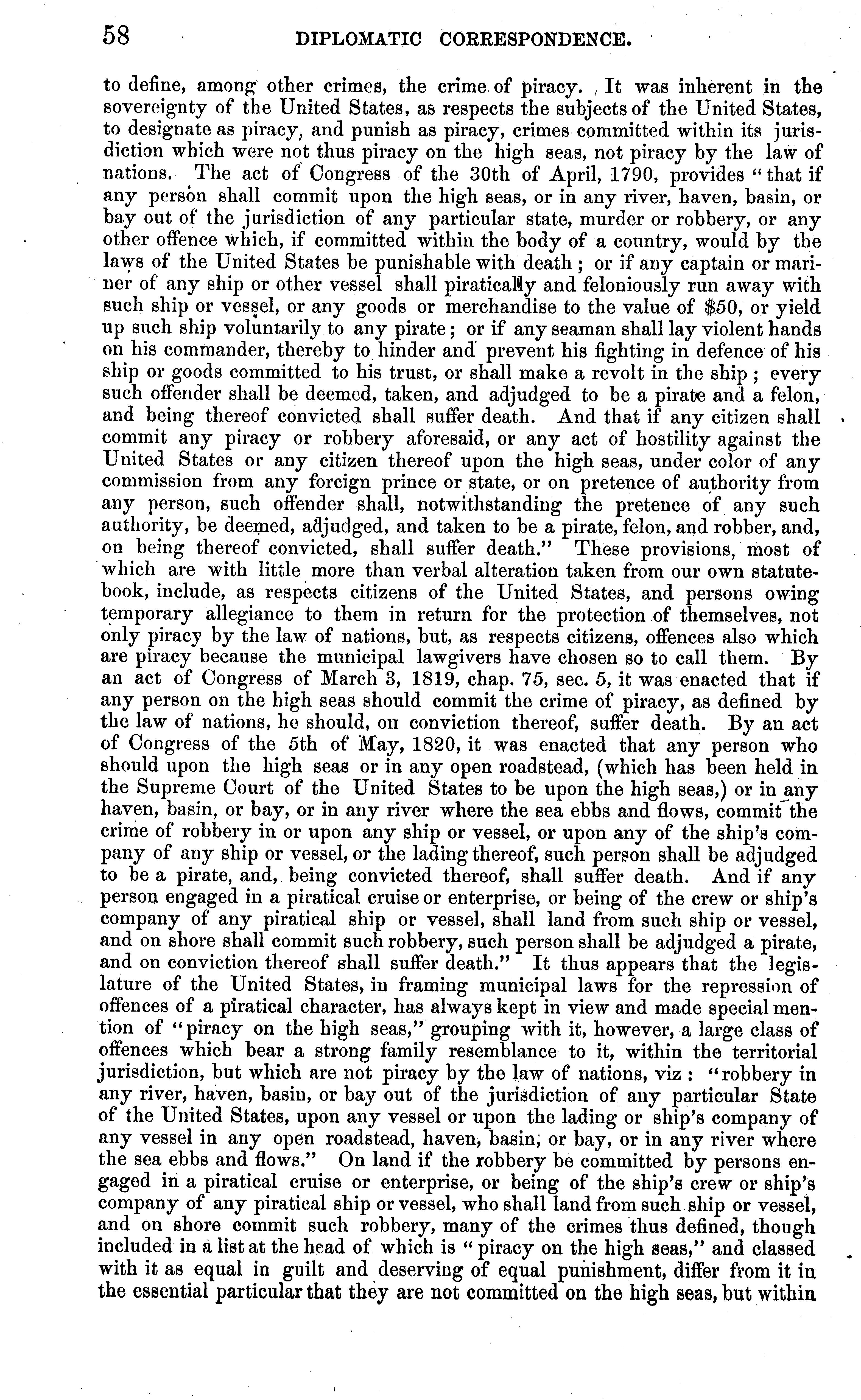 58 DIPLOMATIC CORRESPONDENCE.

to define, among other crimes, the crime of piracy. It was inherent in the sovereignty of the United States, as respects the subjects of the United States, to designate as piracy, and punish as piracy, crimes committed within its jurisdiction which were not thus piracy on the high seas, not piracy by the law of nations. The act of Congress of the 30th of April, 1790, provides "that if any person shall commit upon the high seas, or in any river, haven, basin, or bay out of the jurisdiction of any particular state, murder or robbery, or any other offence which, if committed within the body of a country, would by the laws of the United States be punishable with death; or if any captain or mariner of any ship or other vessel shall piratically and feloniously run away with such ship or vessel, or any goods or merchandise to the value of $50, or yield up such ship voluntarily to any pirate; or if any seaman shall lay violent hands on his commander, thereby to hinder and prevent his fighting in defence of his ship or goods committed to his trust, or shall make a revolt in the ship; every such offender shall be deemed, taken, and adjudged to be a pirate and a felon, and being thereof convicted shall suffer death. And that if any citizen shall commit any piracy or robbery aforesaid, or any act of hostility against the United States or any citizen thereof upon the high seas, under color of any commission from any foreign prince or state, or on pretence of authority from any person, such offender shall, notwithstanding the pretence of any such authority, be deemed, adjudged, and taken to be a pirate, felon, and robber, and, on being thereof convicted, shall suffer death." These provisions, most of which are with little more than verbal alteration taken from our own statute-book, include, as respects citizens of the United States, and persons owing temporary allegiance to them in return for the protection of themselves, not only piracy by the law of nations, but, as respects citizens, offences also which are piracy because the municipal lawgivers have chosen so to call them. By an act of Congress of March 3, 1819, chap. 75, sec. 5, it was enacted that if any person on the high seas should commit the crime of piracy, as defined by the law of nations, he should, on conviction thereof, suffer death. By an act of Congress of the 5th of May, 1820, it was enacted that any person who should upon the high seas or in any open roadstead, (which has been held in the Supreme Court of the United States to be upon the high seas,) or in any haven, basin, or bay, or in any river where the sea ebbs and flows, commit the crime of robbery in or upon any ship or vessel, or upon any of the ship's company of any ship or vessel, or the lading thereof, such person shall be adjudged to be a pirate, and, being convicted thereof, shall suffer death. And if any person engaged in a piratical cruise or enterprise, or being of the crew or ship's company of any piratical ship or vessel, shall land from such ship or vessel, and on shore shall commit such robbery, such person shall be adjudged a pirate, and on conviction thereof shall suffer death." It thus appears that the legislature of the United States, in framing municipal laws for the repression of offences of a piratical character, has always kept in view and made special mention of "piracy on the high seas," grouping with it, however, a large class of offences which bear a strong family resemblance to it, within the territorial jurisdiction, but which are not piracy by the law of nations, viz: "robbery in any river, haven, basin, or bay out of the jurisdiction of any particular State of the United States, upon any vessel or upon the lading or ship's company of any vessel in any open roadstead, haven, basin, or bay, or in any river where the sea ebbs and flows." On land if the robbery be committed by persons engaged in a piratical cruise or enterprise, or being of the ship's crew or ship's company of any piratical ship or vessel, who shall land from such ship or vessel, and on shore commit such robbery, many of the crimes thus defined, though included in a list at the head of which is "piracy on the high seas," and classed with it as equal in guilt and deserving of equal punishment, differ from it in the essential particular that they are not committed on the high seas, but within